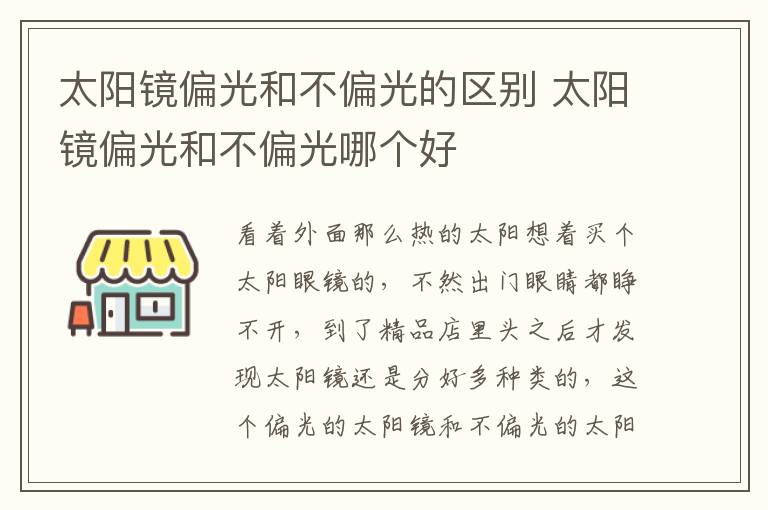 太阳镜偏光和不偏光的区别 太阳镜偏光和不偏光哪个好

看着外面那么热的太阳想着买个太阳眼镜的，不然出门眼睛都睁不开，到了精品店里头之后才发现太阳镜还是分好多种类的，这个偏光的太阳镜和不偏光的太阳